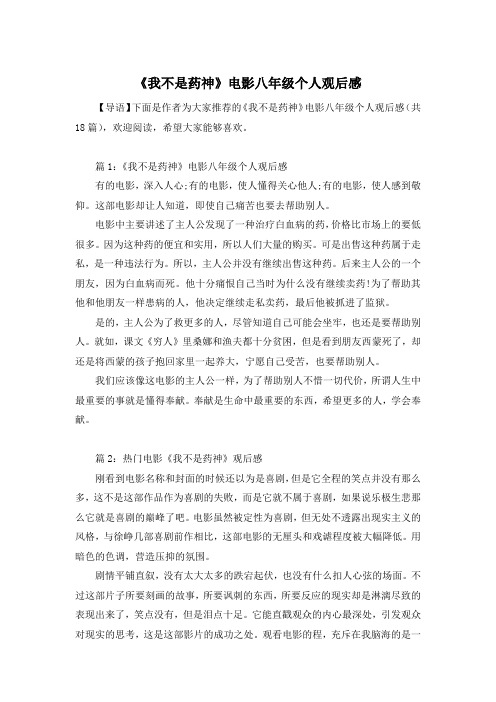 《我不是药神》电影八年级个人观后感

【导语】下面是作者为大家推荐的《我不是药神》电影八年级个人观后感（共18篇），欢迎阅读，希望大家能够喜欢。

篇1：《我不是药神》电影八年级个人观后感

有的电影，深入人心;有的电影，使人懂得关心他人;有的电影，使人感到敬仰。这部电影却让人知道，即使自己痛苦也要去帮助别人。

电影中主要讲述了主人公发现了一种治疗白血病的药，价格比市场上的要低很多。因为这种药的便宜和实用，所以人们大量的购买。可是出售这种药属于走私，是一种违法行为。所以，主人公并没有继续出售这种药。后来主人公的一个朋友，因为白血病而死。他十分痛恨自己当时为什么没有继续卖药!为了帮助其他和他朋友一样患病的人，他决定继续走私卖药，最后他被抓进了监狱。

是的，主人公为了救更多的人，尽管知道自己可能会坐牢，也还是要帮助别人。就如，课文《穷人》里桑娜和渔夫都十分贫困，但是看到朋友西蒙死了，却还是将西蒙的孩子抱回家里一起养大，宁愿自己受苦，也要帮助别人。

我们应该像这电影的主人公一样，为了帮助别人不惜一切代价，所谓人生中最重要的事就是懂得奉献。奉献是生命中最重要的东西，希望更多的人，学会奉献。

篇2：热门电影《我不是药神》观后感

刚看到电影名称和封面的时候还以为是喜剧，但是它全程的笑点并没有那么多，这不是这部作品作为喜剧的失败，而是它就不属于喜剧，如果说乐极生悲那么它就是喜剧的巅峰了吧。电影虽然被定性为喜剧，但无处不透露出现实主义的风格，与徐峥几部喜剧前作相比，这部电影的无厘头和戏谑程度被大幅降低。用暗色的色调，营造压抑的氛围。

剧情平铺直叙，没有太大太多的跌宕起伏，也没有什么扣人心弦的场面。不过这部片子所要刻画的故事，所要讽刺的东西，所要反应的现实却是淋漓尽致的表现出来了，笑点没有，但是泪点十足。它能直戳观众的内心最深处，引发观众对现实的思考，这是这部影片的成功之处。观看电影的程，充斥在我脑海的是一